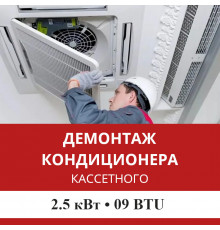 ДЕМОНТАЖ
КОНДИЦИОНЕРА
КАССЕТНОГО

2.5 кВт • 09 BTU